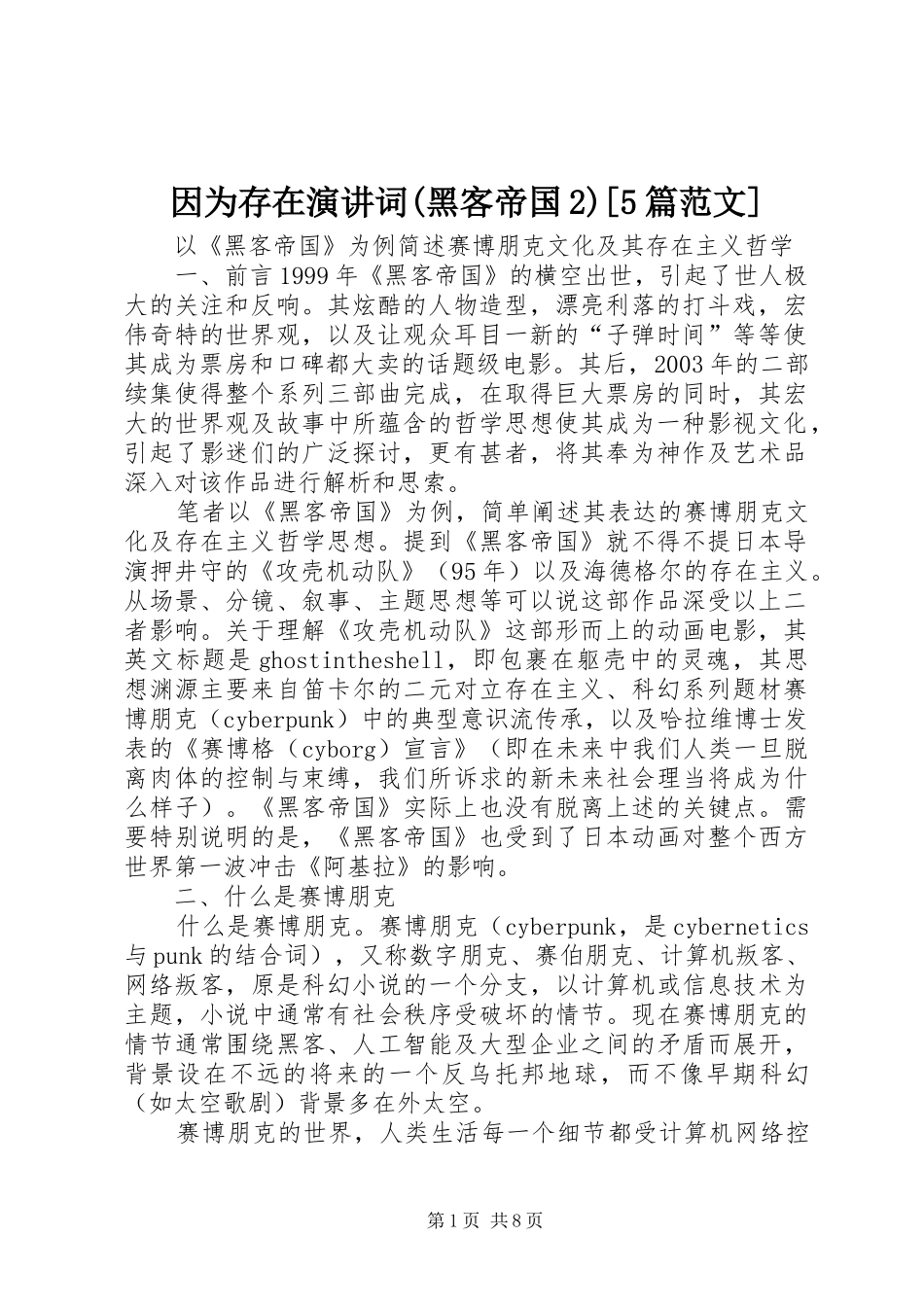 因为存在演讲词(黑客帝国2)[5篇范文]

以《黑客帝国》为例简述赛博朋克文化及其存在主义哲学

一、前言1999年《黑客帝国》的横空出世，引起了世人极大的关注和反响。其炫酷的人物造型，漂亮利落的打斗戏，宏伟奇特的世界观，以及让观众耳目一新的“子弹时间”等等使其成为票房和口碑都大卖的话题级电影。其后，2003年的二部续集使得整个系列三部曲完成，在取得巨大票房的同时，其宏大的世界观及故事中所蕴含的哲学思想使其成为一种影视文化，引起了影迷们的广泛探讨，更有甚者，将其奉为神作及艺术品深入对该作品进行解析和思索。

笔者以《黑客帝国》为例，简单阐述其表达的赛博朋克文化及存在主义哲学思想。提到《黑客帝国》就不得不提日本导演押井守的《攻壳机动队》（95年）以及海德格尔的存在主义。从场景、分镜、叙事、主题思想等可以说这部作品深受以上二者影响。关于理解《攻壳机动队》这部形而上的动画电影，其英文标题是ghostintheshell，即包裹在躯壳中的灵魂，其思想渊源主要来自笛卡尔的二元对立存在主义、科幻系列题材赛博朋克（cyberpunk）中的典型意识流传承，以及哈拉维博士发表的《赛博格（cyborg）宣言》（即在未来中我们人类一旦脱离肉体的控制与束缚，我们所诉求的新未来社会理当将成为什么样子）。《黑客帝国》实际上也没有脱离上述的关键点。需要特别说明的是，《黑客帝国》也受到了日本动画对整个西方世界第一波冲击《阿基拉》的影响。

二、什么是赛博朋克

什么是赛博朋克。赛博朋克（cyberpunk，是cybernetics与punk的结合词），又称数字朋克、赛伯朋克、计算机叛客、网络叛客，原是科幻小说的一个分支，以计算机或信息技术为主题，小说中通常有社会秩序受破坏的情节。现在赛博朋克的情节通常围绕黑客、人工智能及大型企业之间的矛盾而展开，背景设在不远的将来的一个反乌托邦地球，而不像早期科幻（如太空歌剧）背景多在外太空。

赛博朋克的世界，人类生活每一个细节都受计算机网络控

第1页 共8页